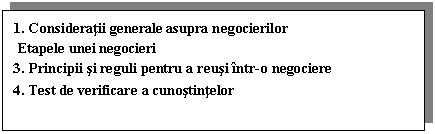 1. Considerații generale asupra negocierilor
Etapele unei negocieri
3. Principii și reguli pentru a reuși într-o negociere
4. Test de verificare a cunoștințelor